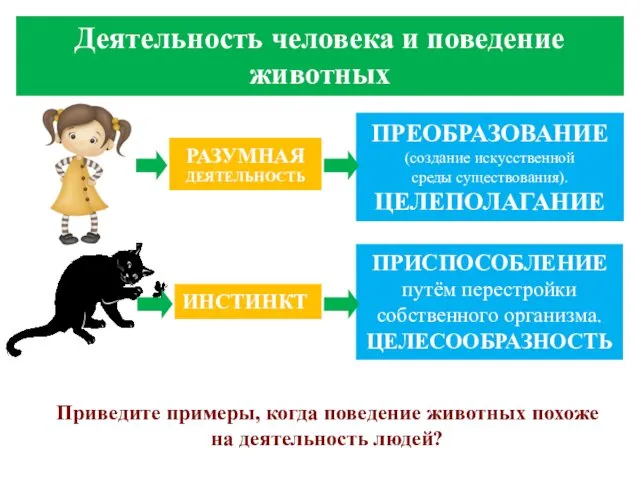 Деятельность человека и поведение животных

РАЗУМНАЯ ДЕЯТЕЛЬНОСТЬ

ПРЕОБРАЗОВАНИЕ (создание искусственной среды существования). ЦЕЛЕПОЛАГАНИЕ

ИНСТИНКТ

ПРИСПОСОБЛЕНИЕ путём перестройки собственного организма. ЦЕЛЕСООБРАЗНОСТЬ

Приведите примеры, когда поведение животных похоже на деятельность людей?